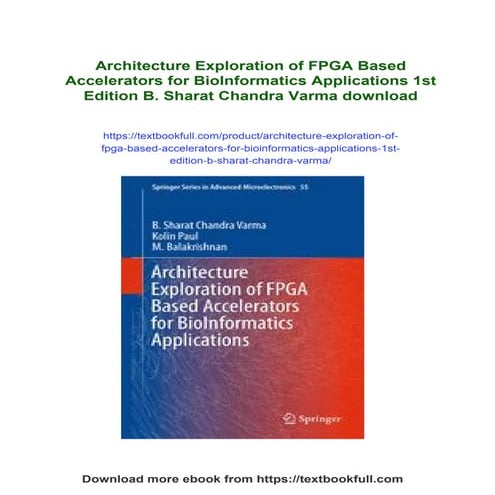 Architecture Exploration of FPGA Based Accelerators for BioInformatics Applications 1st Edition B. Sharat Chandra Varma download

https://textbookfull.com/product/architecture-exploration-of-fpga-based-accelerators-for-bioinformatics-applications-1st-edition-b-sharat-chandra-varma/

Springer Series in Advanced Microelectronics 55

B. Sharat Chandra Varma
Kolin Paul
M. Balakrishnan

Architecture Exploration of FPGA Based Accelerators for BioInformatics Applications

Springer

Download more ebook from https://textbookfull.com